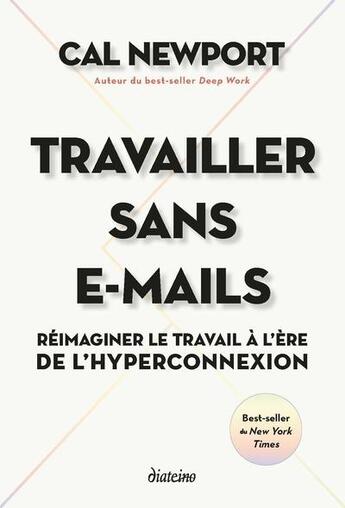 CAL NEWPORT
Auteur du best-seller Deep Work

TRAVAILLER SANS E-MAILS

RÉIMAGINER LE TRAVAIL À L'ÈRE DE L'HYPERCONNEXION

Best-seller du New York Times

diateino